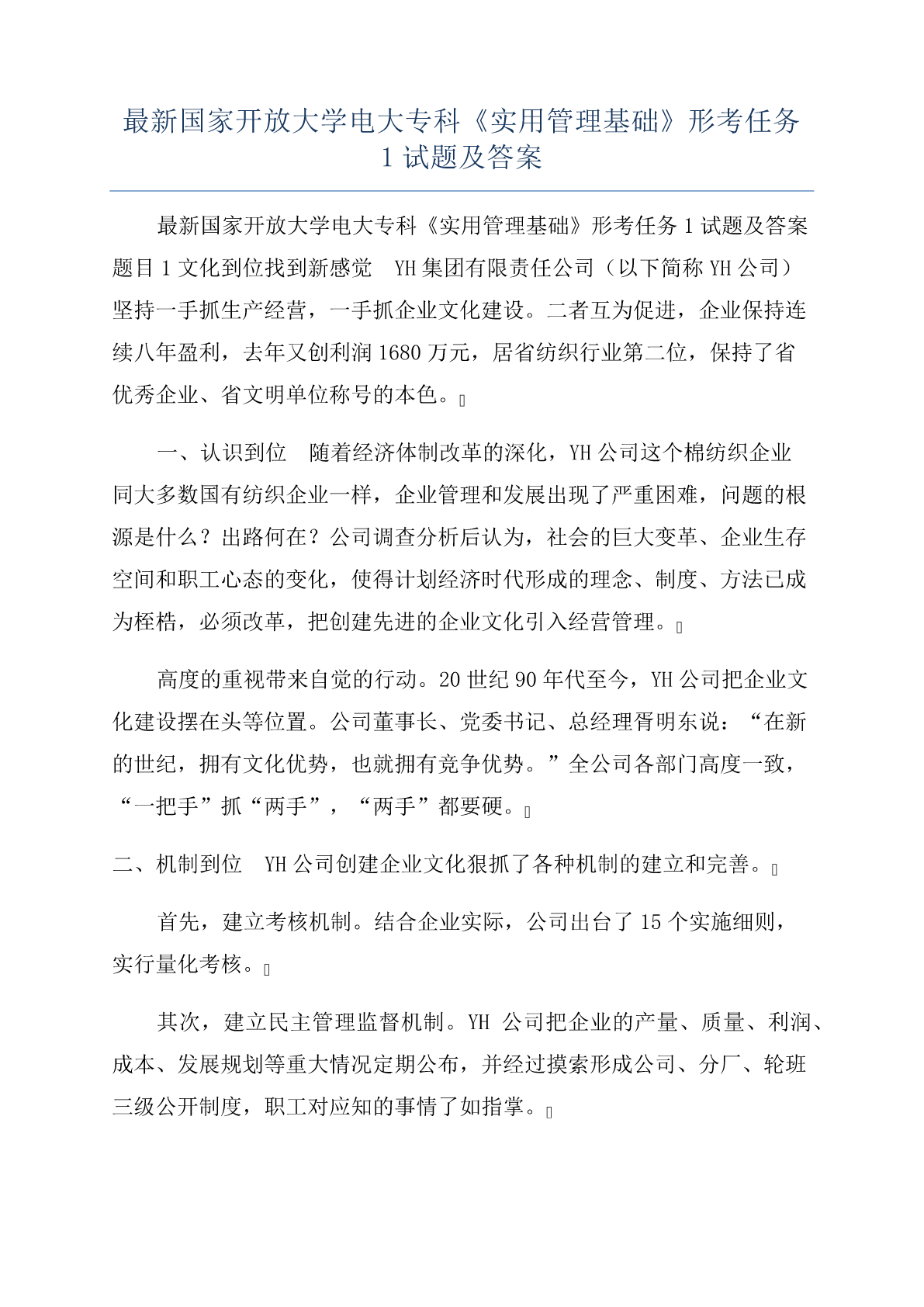 最新国家开放大学电大专科《实用管理基础》形考任务 1 试题及答案

最新国家开放大学电大专科《实用管理基础》形考任务 1 试题及答案 题目 1 文化到位找到新感觉 YH 集团有限责任公司（以下简称 YH 公司）坚持一手抓生产经营，一手抓企业文化建设。二者互为促进，企业保持连续八年盈利，去年又创利润 1680 万元，居省纺织行业第二位，保持了省优秀企业、省文明单位称号的本色。

一、认识到位 随着经济体制改革的深化，YH 公司这个棉纺织企业同大多数国有纺织企业一样，企业管理和发展出现了严重困难，问题的根源是什么？出路何在？公司调查分析后认为，社会的巨大变革、企业生存空间和职工心态的变化，使得计划经济时代形成的理念、制度、方法已成为桎梏，必须改革，把创建先进的企业文化引入经营管理。

高度的重视带来自觉的行动。20 世纪 90 年代至今，YH 公司把企业文化建设摆在头等位置。公司董事长、党委书记、总经理胥明东说：“在新的世纪，拥有文化优势，也就拥有竞争优势。”全公司各部门高度一致，“一把手”抓“两手”，“两手”都要硬。

二、机制到位 YH 公司创建企业文化狠抓了各种机制的建立和完善。

首先，建立考核机制。结合企业实际，公司出台了 15 个实施细则，实行量化考核。

其次，建立民主管理监督机制。YH 公司把企业的产量、质量、利润、成本、发展规划等重大情况定期公布，并经过摸索形成公司、分厂、轮班三级公开制度，职工对应知的事情了如指掌。